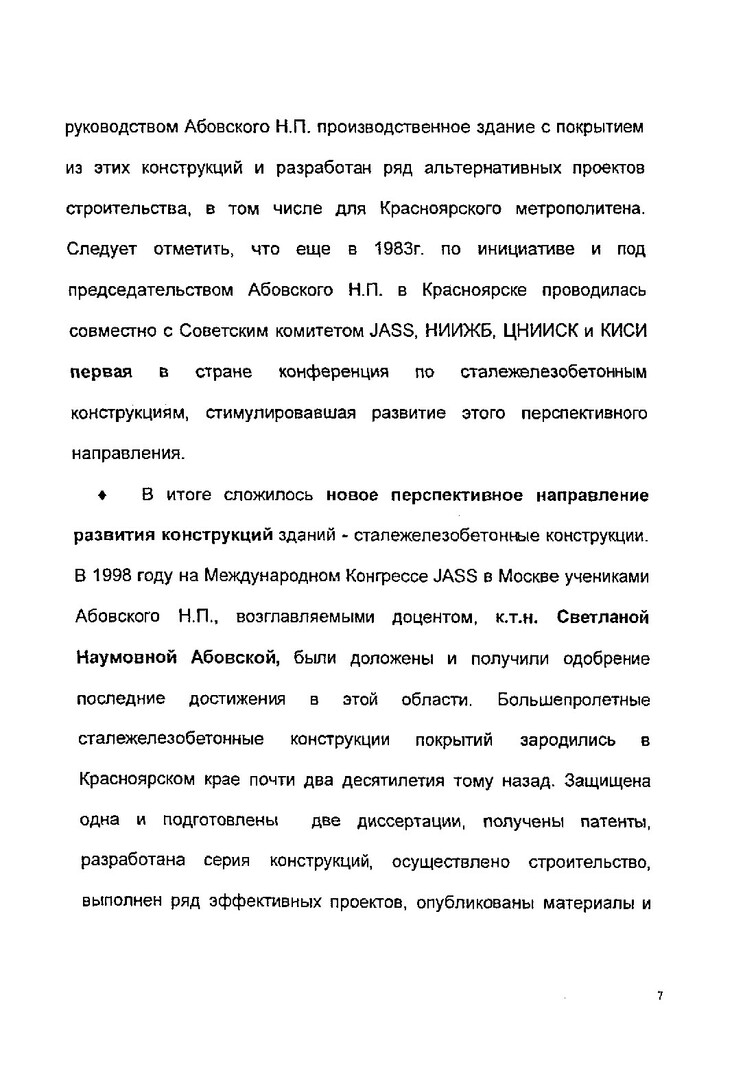 руководством Абовского Н.П. производственное здание с покрытием из этих конструкций и разработан ряд альтернативных проектов строительства, в том числе для Красноярского метрополитена. Следует отметить, что еще в 1983г. по инициативе и под председательством Абовского Н.П. в Красноярске проводилась совместно с Советским комитетом JASS, НИИЖБ, ЦНИИСК и КИСИ первая в стране конференция по сталежелезобетонным конструкциям, стимулировавшая развитие этого перспективного направления.

♦ В итоге сложилось новое перспективное направление развития конструкций зданий - сталежелезобетонные конструкции. В 1998 году на Международном Конгрессе JASS в Москве учениками Абовского Н.П., возглавляемыми доцентом, к.т.н. Светланой Наумовной Абовской, были доложены и получили одобрение последние достижения в этой области. Большепролетные сталежелезобетонные конструкции покрытий зародились в Красноярском крае почти два десятилетия тому назад. Защищена одна и подготовлены две диссертации, получены патенты, разработана серия конструкций, осуществлено строительство, выполнен ряд эффективных проектов, опубликованы материалы и

7